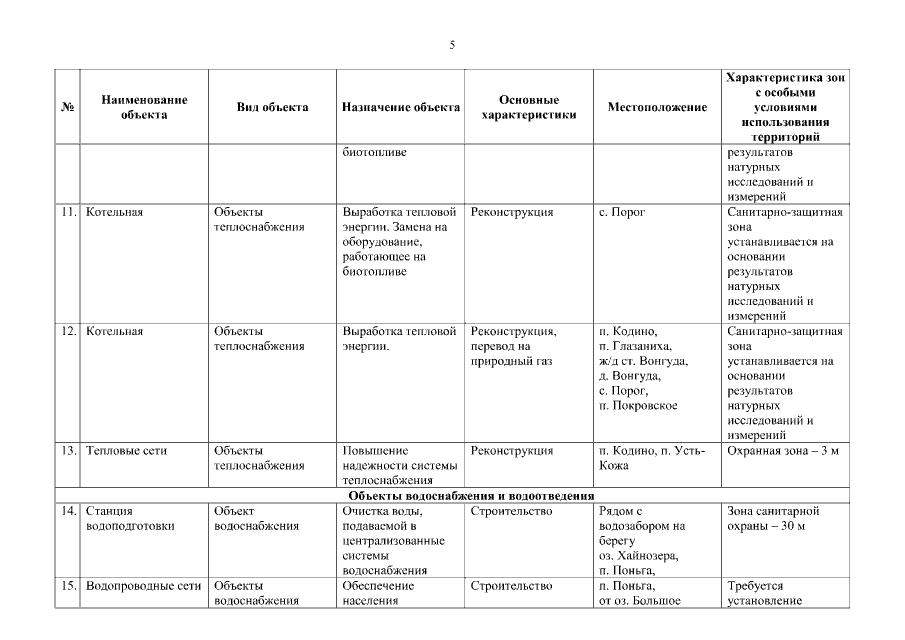 5

| № | Наименование объекта | Вид объекта | Назначение объекта | Основные характеристики | Местоположение | Характеристика зон с особыми условиями использования территорий |
|---|---|---|---|---|---|---|
| | | | биотопливе | | | результатов натурных исследований и измерений |
| 11. | Котельная | Объекты теплоснабжения | Выработка тепловой энергии. Замена на оборудование, работающее на биотопливе | Реконструкция | с. Порог | Санитарно-защитная зона устанавливается на основании результатов натурных исследований и измерений |
| 12. | Котельная | Объекты теплоснабжения | Выработка тепловой энергии. | Реконструкция, перевод на природный газ | п. Кодино, п. Глазаниха, ж/д ст. Вонгуда, д. Вонгуда, с. Порог, п. Покровское | Санитарно-защитная зона устанавливается на основании результатов натурных исследований и измерений |
| 13. | Тепловые сети | Объекты теплоснабжения | Повышение надежности системы теплоснабжения | Реконструкция | п. Кодино, п. Усть-Кожа | Охранная зона – 3 м |
| Объекты водоснабжения и водоотведения | | | | | | |
| 14. | Станция водоподготовки | Объект водоснабжения | Очистка воды, подаваемой в централизованные системы водоснабжения | Строительство | Рядом с водозабором на берегу оз. Хайнозера, п. Поньга, | Зона санитарной охраны – 30 м |
| 15. | Водопроводные сети | Объекты водоснабжения | Обеспечение населения | Строительство | п. Поньга, от оз. Большое | Требуется установление |